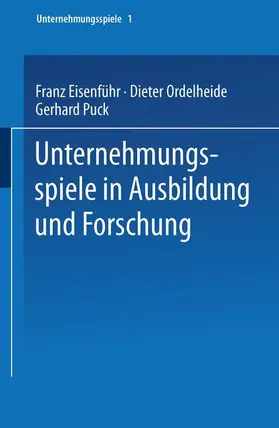 Unternehmungsspiele 1

Franz Eisenführ · Dieter Ordelheide
Gerhard Puck

Unternehmungsspiele in Ausbildung und Forschung